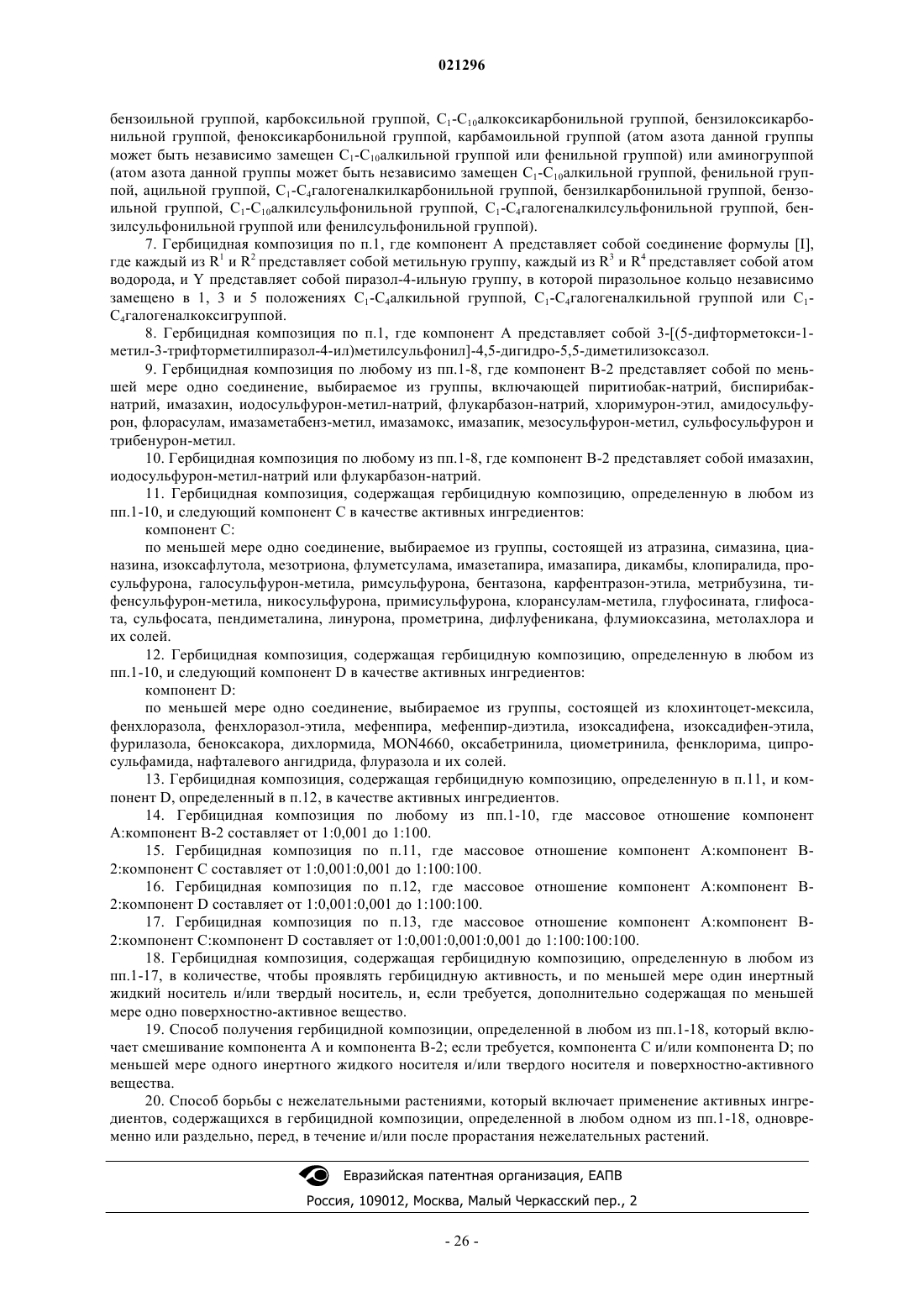 021296

бензоильной группой, карбоксильной группой, $C_1$-$C_{10}$алкоксикарбонильной группой, бензилоксикарбонильной группой, феноксикарбонильной группой, карбамоильной группой (атом азота данной группы может быть независимо замещен $C_1$-$C_{10}$алкильной группой или фенильной группой) или аминогруппой (атом азота данной группы может быть независимо замещен $C_1$-$C_{10}$алкильной группой, фенильной группой, ацильной группой, $C_1$-$C_4$галогеналкилкарбонильной группой, бензилкарбонильной группой, бензоильной группой, $C_1$-$C_{10}$алкилсульфонильной группой, $C_1$-$C_4$галогеналкилсульфонильной группой, бензилсульфонильной группой или фенилсульфонильной группой).

7. Гербицидная композиция по п.1, где компонент А представляет собой соединение формулы [I], где каждый из $R^1$ и $R^2$ представляет собой метильную группу, каждый из $R^3$ и $R^4$ представляет собой атом водорода, и Y представляет собой пиразол-4-ильную группу, в которой пиразольное кольцо независимо замещено в 1, 3 и 5 положениях $C_1$-$C_4$алкильной группой, $C_1$-$C_4$галогеналкильной группой или $C_1$-$C_4$галогеналкоксигруппой.

8. Гербицидная композиция по п.1, где компонент А представляет собой 3-[(5-дифторметокси-1-метил-3-трифторметилпиразол-4-ил)метилсульфонил]-4,5-дигидро-5,5-диметилизоксазол.

9. Гербицидная композиция по любому из пп.1-8, где компонент В-2 представляет собой по меньшей мере одно соединение, выбираемое из группы, включающей пиритиобак-натрий, биспирибак-натрий, имазахин, иодосульфурон-метил-натрий, флукарбазон-натрий, хлоримурон-этил, амидосульфурон, флорасулам, имазаметабенз-метил, имазамокс, имазапик, мезосульфурон-метил, сульфосульфурон и трибенурон-метил.

10. Гербицидная композиция по любому из пп.1-8, где компонент В-2 представляет собой имазахин, иодосульфурон-метил-натрий или флукарбазон-натрий.

11. Гербицидная композиция, содержащая гербицидную композицию, определенную в любом из пп.1-10, и следующий компонент С в качестве активных ингредиентов:

компонент С:

по меньшей мере одно соединение, выбираемое из группы, состоящей из атразина, симазина, цианазина, изоксафлутола, мезотриона, флуметсулама, имазетапира, имазапира, дикамбы, клопиралида, просульфурона, галосульфурон-метила, римсульфурона, бентазона, карфентразон-этила, метрибузина, тифенсульфурон-метила, никосульфурона, примисульфурона, клорансулам-метила, глуфосината, глифосата, сульфосата, пендиметалина, линурона, прометрина, дифлуфеникана, флумиоксазина, метолахлора и их солей.

12. Гербицидная композиция, содержащая гербицидную композицию, определенную в любом из пп.1-10, и следующий компонент D в качестве активных ингредиентов:

компонент D:

по меньшей мере одно соединение, выбираемое из группы, состоящей из клохинтоцет-мексила, фенхлоразола, фенхлоразол-этила, мефенпира, мефенпир-диэтила, изоксадифена, изоксадифен-этила, фурилазола, беноксакора, дихлормида, MON4660, оксабетринила, циометринила, фенклорима, ципросульфамида, нафталевого ангидрида, флуразола и их солей.

13. Гербицидная композиция, содержащая гербицидную композицию, определенную в п.11, и компонент D, определенный в п.12, в качестве активных ингредиентов.

14. Гербицидная композиция по любому из пп.1-10, где массовое отношение компонент А:компонент В-2 составляет от 1:0,001 до 1:100.

15. Гербицидная композиция по п.11, где массовое отношение компонент А:компонент В-2:компонент С составляет от 1:0,001:0,001 до 1:100:100.

16. Гербицидная композиция по п.12, где массовое отношение компонент А:компонент В-2:компонент D составляет от 1:0,001:0,001 до 1:100:100.

17. Гербицидная композиция по п.13, где массовое отношение компонент А:компонент В-2:компонент С:компонент D составляет от 1:0,001:0,001:0,001 до 1:100:100:100.

18. Гербицидная композиция, содержащая гербицидную композицию, определенную в любом из пп.1-17, в количестве, чтобы проявлять гербицидную активность, и по меньшей мере один инертный жидкий носитель и/или твердый носитель, и, если требуется, дополнительно содержащая по меньшей мере одно поверхностно-активное вещество.

19. Способ получения гербицидной композиции, определенной в любом из пп.1-18, который включает смешивание компонента А и компонента В-2; если требуется, компонента С и/или компонента D; по меньшей мере одного инертного жидкого носителя и/или твердого носителя и поверхностно-активного вещества.

20. Способ борьбы с нежелательными растениями, который включает применение активных ингредиентов, содержащихся в гербицидной композиции, определенной в любом одном из пп.1-18, одновременно или раздельно, перед, в течение и/или после прорастания нежелательных растений.

Евразийская патентная организация, ЕАПВ
Россия, 109012, Москва, Малый Черкасский пер., 2

- 26 -